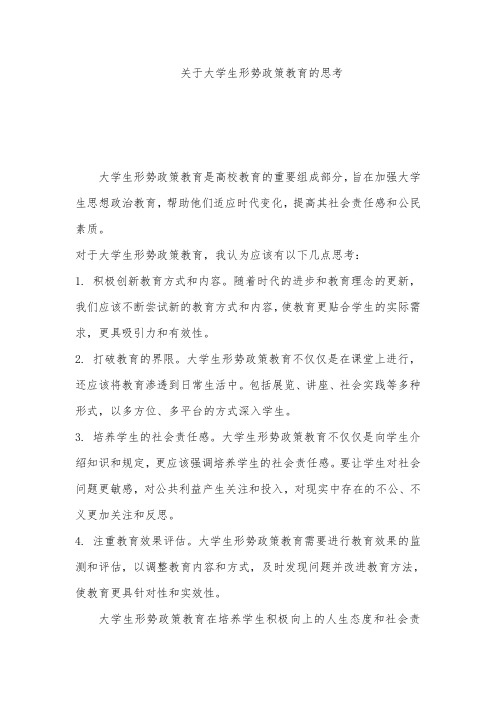 关于大学生形势政策教育的思考

大学生形势政策教育是高校教育的重要组成部分，旨在加强大学生思想政治教育，帮助他们适应时代变化，提高其社会责任感和公民素质。

对于大学生形势政策教育，我认为应该有以下几点思考：

1. 积极创新教育方式和内容。随着时代的进步和教育理念的更新，我们应该不断尝试新的教育方式和内容，使教育更贴合学生的实际需求，更具吸引力和有效性。

2. 打破教育的界限。大学生形势政策教育不仅仅是在课堂上进行，还应该将教育渗透到日常生活中。包括展览、讲座、社会实践等多种形式，以多方位、多平台的方式深入学生。

3. 培养学生的社会责任感。大学生形势政策教育不仅仅是向学生介绍知识和规定，更应该强调培养学生的社会责任感。要让学生对社会问题更敏感，对公共利益产生关注和投入，对现实中存在的不公、不义更加关注和反思。

4. 注重教育效果评估。大学生形势政策教育需要进行教育效果的监测和评估，以调整教育内容和方式，及时发现问题并改进教育方法，使教育更具针对性和实效性。

大学生形势政策教育在培养学生积极向上的人生态度和社会责